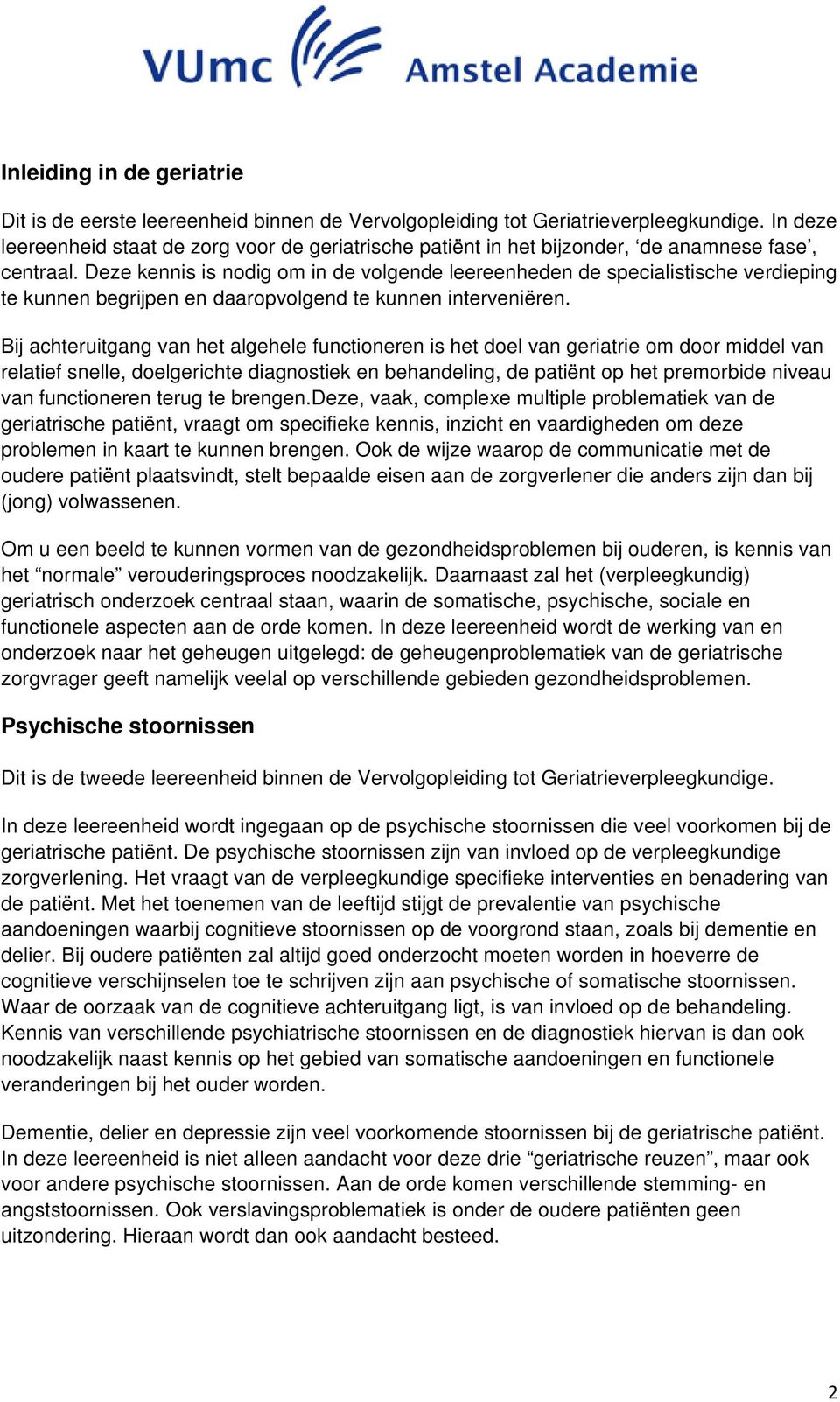 VUmc Amstel Academie

Inleiding in de geriatrie

Dit is de eerste leereenheid binnen de Vervolgopleiding tot Geriatrieverpleegkundige. In deze leereenheid staat de zorg voor de geriatrische patiënt in het bijzonder, ‘de anamnese fase’, centraal. Deze kennis is nodig om in de volgende leereenheden de specialistische verdieping te kunnen begrijpen en daaropvolgend te kunnen interveniëren.

Bij achteruitgang van het algehele functioneren is het doel van geriatrie om door middel van relatief snelle, doelgerichte diagnostiek en behandeling, de patiënt op het premorbide niveau van functioneren terug te brengen.Deze, vaak, complexe multiple problematiek van de geriatrische patiënt, vraagt om specifieke kennis, inzicht en vaardigheden om deze problemen in kaart te kunnen brengen. Ook de wijze waarop de communicatie met de oudere patiënt plaatsvindt, stelt bepaalde eisen aan de zorgverlener die anders zijn dan bij (jong) volwassenen.

Om u een beeld te kunnen vormen van de gezondheidsproblemen bij ouderen, is kennis van het “normale” verouderingsproces noodzakelijk. Daarnaast zal het (verpleegkundig) geriatrisch onderzoek centraal staan, waarin de somatische, psychische, sociale en functionele aspecten aan de orde komen. In deze leereenheid wordt de werking van en onderzoek naar het geheugen uitgelegd: de geheugenproblematiek van de geriatrische zorgvrager geeft namelijk veelal op verschillende gebieden gezondheidsproblemen.

Psychische stoornissen

Dit is de tweede leereenheid binnen de Vervolgopleiding tot Geriatrieverpleegkundige.

In deze leereenheid wordt ingegaan op de psychische stoornissen die veel voorkomen bij de geriatrische patiënt. De psychische stoornissen zijn van invloed op de verpleegkundige zorgverlening. Het vraagt van de verpleegkundige specifieke interventies en benadering van de patiënt. Met het toenemen van de leeftijd stijgt de prevalentie van psychische aandoeningen waarbij cognitieve stoornissen op de voorgrond staan, zoals bij dementie en delier. Bij oudere patiënten zal altijd goed onderzocht moeten worden in hoeverre de cognitieve verschijnselen toe te schrijven zijn aan psychische of somatische stoornissen. Waar de oorzaak van de cognitieve achteruitgang ligt, is van invloed op de behandeling. Kennis van verschillende psychiatrische stoornissen en de diagnostiek hiervan is dan ook noodzakelijk naast kennis op het gebied van somatische aandoeningen en functionele veranderingen bij het ouder worden.

Dementie, delier en depressie zijn veel voorkomende stoornissen bij de geriatrische patiënt. In deze leereenheid is niet alleen aandacht voor deze drie “geriatrische reuzen”, maar ook voor andere psychische stoornissen. Aan de orde komen verschillende stemming- en angststoornissen. Ook verslavingsproblematiek is onder de oudere patiënten geen uitzondering. Hieraan wordt dan ook aandacht besteed.

2